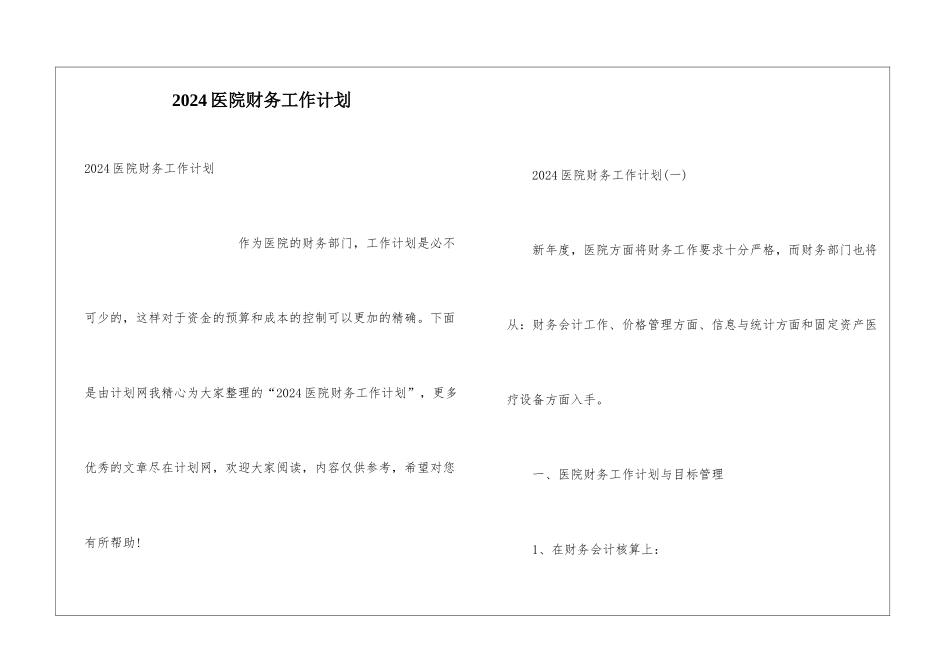 2024医院财务工作计划

2024医院财务工作计划

作为医院的财务部门，工作计划是必不可少的，这样对于资金的预算和成本的控制可以更加的精确。下面是由计划网我精心为大家整理的“2024医院财务工作计划”，更多优秀的文章尽在计划网，欢迎大家阅读，内容仅供参考，希望对您有所帮助！

2024医院财务工作计划(一)

新年度，医院方面将财务工作要求十分严格，而财务部门也将从：财务会计工作、价格管理方面、信息与统计方面和固定资产医疗设备方面入手。

一、医院财务工作计划与目标管理

1、在财务会计核算上：